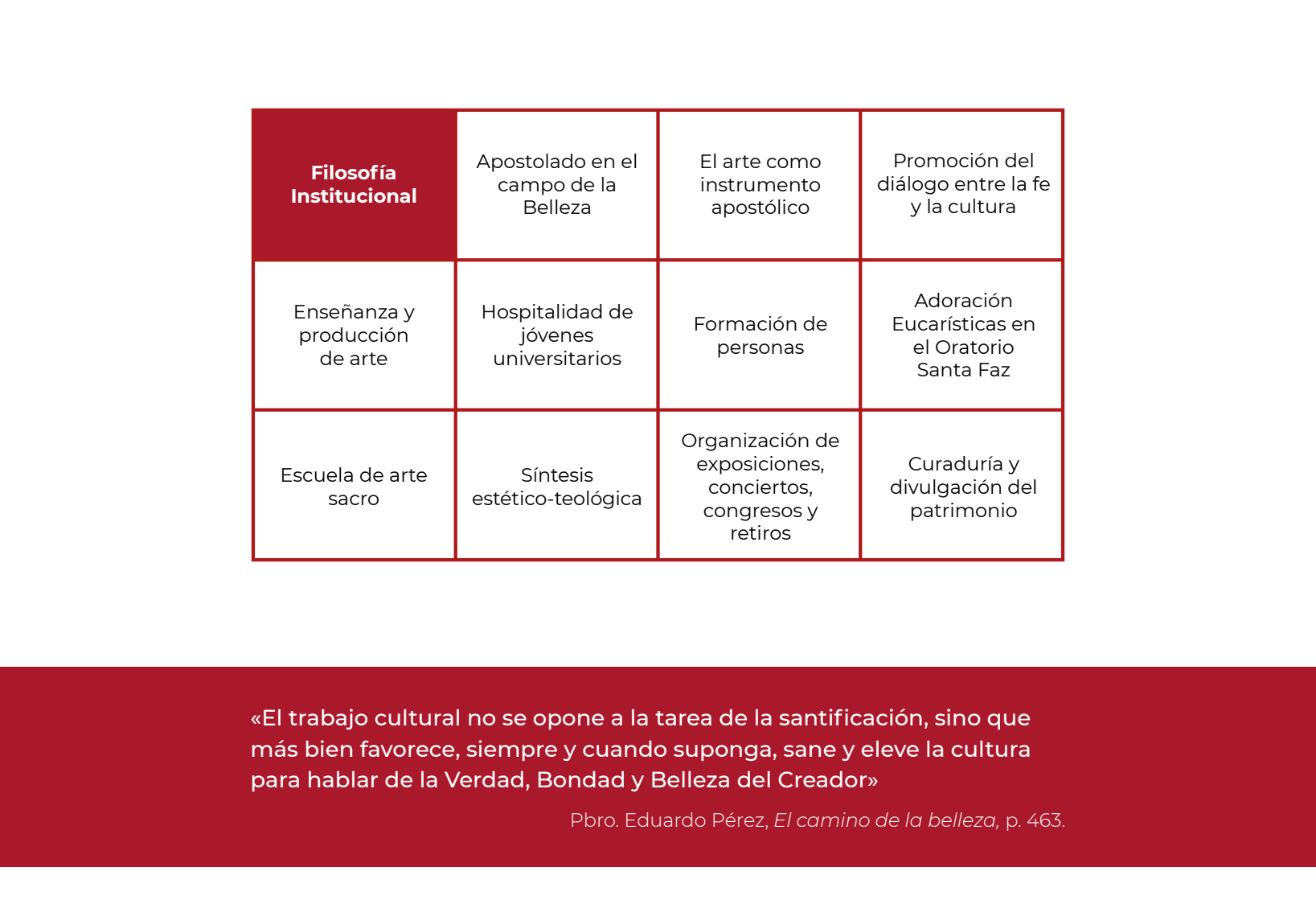 | Filosofía Institucional | Apostolado en el campo de la Belleza | El arte como instrumento apostólico | Promoción del diálogo entre la fe y la cultura |
|---|---|---|---|
| Enseñanza y producción de arte | Hospitalidad de jóvenes universitarios | Formación de personas | Adoración Eucarísticas en el Oratorio Santa Faz |
| Escuela de arte sacro | Síntesis estético-teológica | Organización de exposiciones, conciertos, congresos y retiros | Curaduría y divulgación del patrimonio |

«El trabajo cultural no se opone a la tarea de la santificación, sino que más bien favorece, siempre y cuando suponga, sane y eleve la cultura para hablar de la Verdad, Bondad y Belleza del Creador»

Pbro. Eduardo Pérez, El camino de la belleza, p. 463.